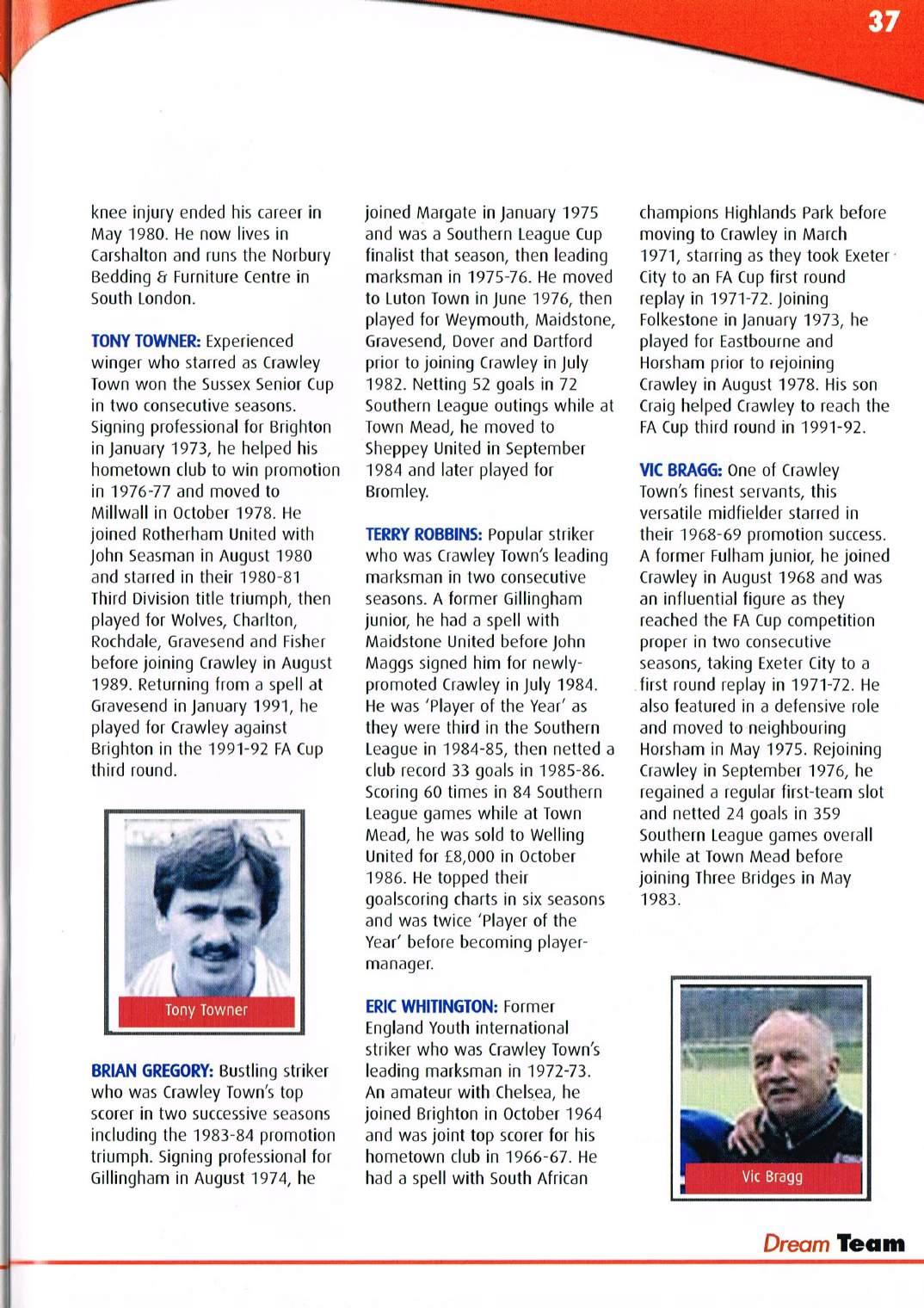 37

knee injury ended his career in May 1980. He now lives in Carshalton and runs the Norbury Bedding & Furniture Centre in South London.

TONY TOWNER: Experienced winger who starred as Crawley Town won the Sussex Senior Cup in two consecutive seasons. Signing professional for Brighton in January 1973, he helped his hometown club to win promotion in 1976-77 and moved to Millwall in October 1978. He joined Rotherham United with John Seasman in August 1980 and starred in their 1980-81 Third Division title triumph, then played for Wolves, Charlton, Rochdale, Gravesend and Fisher before joining Crawley in August 1989. Returning from a spell at Gravesend in January 1991, he played for Crawley against Brighton in the 1991-92 FA Cup third round.

Tony Towner

BRIAN GREGORY: Bustling striker who was Crawley Town's top scorer in two successive seasons including the 1983-84 promotion triumph. Signing professional for Gillingham in August 1974, he joined Margate in January 1975 and was a Southern League Cup finalist that season, then leading marksman in 1975-76. He moved to Luton Town in June 1976, then played for Weymouth, Maidstone, Gravesend, Dover and Dartford prior to joining Crawley in July 1982. Netting 52 goals in 72 Southern League outings while at Town Mead, he moved to Sheppey United in September 1984 and later played for Bromley.

TERRY ROBBINS: Popular striker who was Crawley Town's leading marksman in two consecutive seasons. A former Gillingham junior, he had a spell with Maidstone United before John Maggs signed him for newly-promoted Crawley in July 1984. He was 'Player of the Year' as they were third in the Southern League in 1984-85, then netted a club record 33 goals in 1985-86. Scoring 60 times in 84 Southern League games while at Town Mead, he was sold to Welling United for £8,000 in October 1986. He topped their goalscoring charts in six seasons and was twice 'Player of the Year' before becoming player-manager.

ERIC WHITINGTON: Former England Youth international striker who was Crawley Town's leading marksman in 1972-73. An amateur with Chelsea, he joined Brighton in October 1964 and was joint top scorer for his hometown club in 1966-67. He had a spell with South African champions Highlands Park before moving to Crawley in March 1971, starring as they took Exeter City to an FA Cup first round replay in 1971-72. Joining Folkestone in January 1973, he played for Eastbourne and Horsham prior to rejoining Crawley in August 1978. His son Craig helped Crawley to reach the FA Cup third round in 1991-92.

VIC BRAGG: One of Crawley Town's finest servants, this versatile midfielder starred in their 1968-69 promotion success. A former Fulham junior, he joined Crawley in August 1968 and was an influential figure as they reached the FA Cup competition proper in two consecutive seasons, taking Exeter City to a first round replay in 1971-72. He also featured in a defensive role and moved to neighbouring Horsham in May 1975. Rejoining Crawley in September 1976, he regained a regular first-team slot and netted 24 goals in 359 Southern League games overall while at Town Mead before joining Three Bridges in May 1983.

Vic Bragg

Dream Team